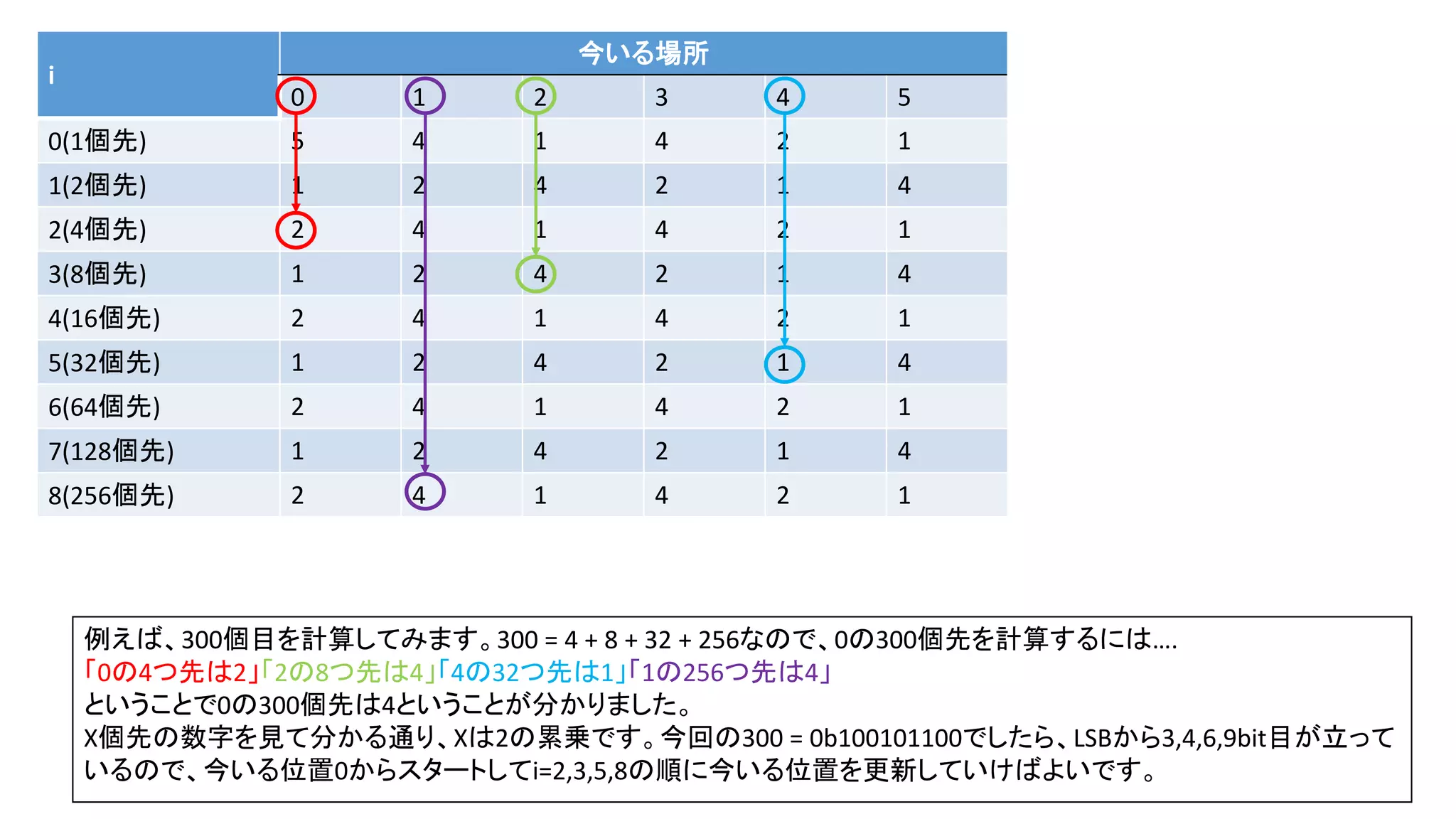 | i | 今いる場所 | | | | | |
|---|---|---|---|---|---|---|
| | 0 | 1 | 2 | 3 | 4 | 5 |
| 0(1個先) | 5 | 4 | 1 | 4 | 2 | 1 |
| 1(2個先) | 1 | 2 | 4 | 2 | 1 | 4 |
| 2(4個先) | 2 | 4 | 1 | 4 | 2 | 1 |
| 3(8個先) | 1 | 2 | 4 | 2 | 1 | 4 |
| 4(16個先) | 2 | 4 | 1 | 4 | 2 | 1 |
| 5(32個先) | 1 | 2 | 4 | 2 | 1 | 4 |
| 6(64個先) | 2 | 4 | 1 | 4 | 2 | 1 |
| 7(128個先) | 1 | 2 | 4 | 2 | 1 | 4 |
| 8(256個先) | 2 | 4 | 1 | 4 | 2 | 1 |

例えば、300個目を計算してみます。300 = 4 + 8 + 32 + 256なので、0の300個先を計算するには….
「0の4つ先は2」「2の8つ先は4」「4の32つ先は1」「1の256つ先は4」
ということで0の300個先は4ということが分かりました。
X個先の数字を見て分かる通り、Xは2の累乗です。今回の300 = 0b100101100でしたら、LSBから3,4,6,9bit目が立っているので、今いる位置0からスタートしてi=2,3,5,8の順に今いる位置を更新していけばよいです。